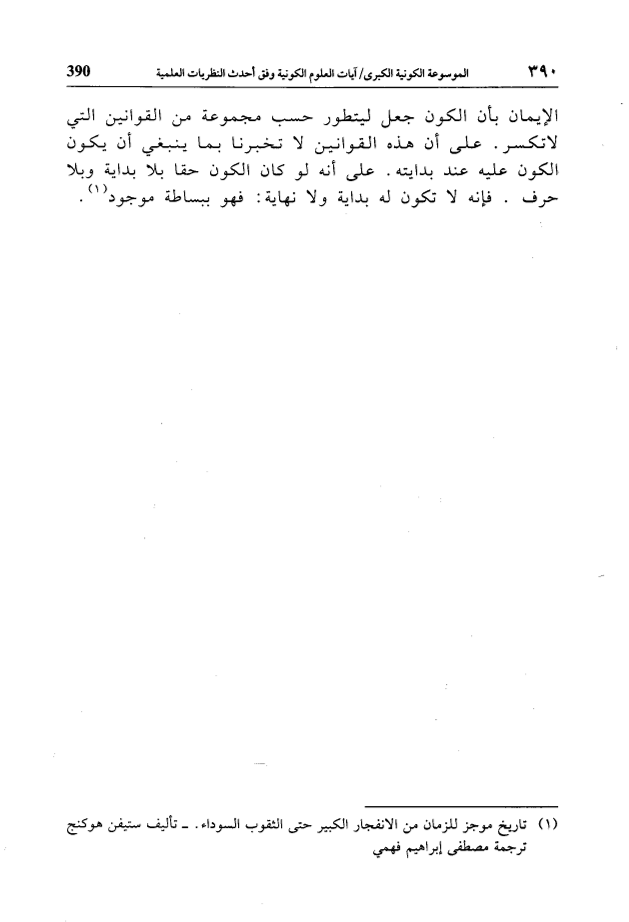 ٣٩٠ الموسوعة الكونية الكبرى/ آيات العلوم الكونية وفق أحدث النظريات العلمية 390

الإيمان بأن الكون جعل ليتطور حسب مجموعة من القوانين التي لاتكسر. على أن هذه القوانين لا تخبرنا بما ينبغي أن يكون الكون عليه عند بدايته. على أنه لو كان الكون حقا بلا بداية وبلا حرف. فإنه لا تكون له بداية ولا نهاية: فهو ببساطة موجود$^{(١)}$.

(١) تاريخ موجز للزمان من الانفجار الكبير حتى الثقوب السوداء. ـ تأليف ستيفن هوكنج ترجمة مصطفى إبراهيم فهمي